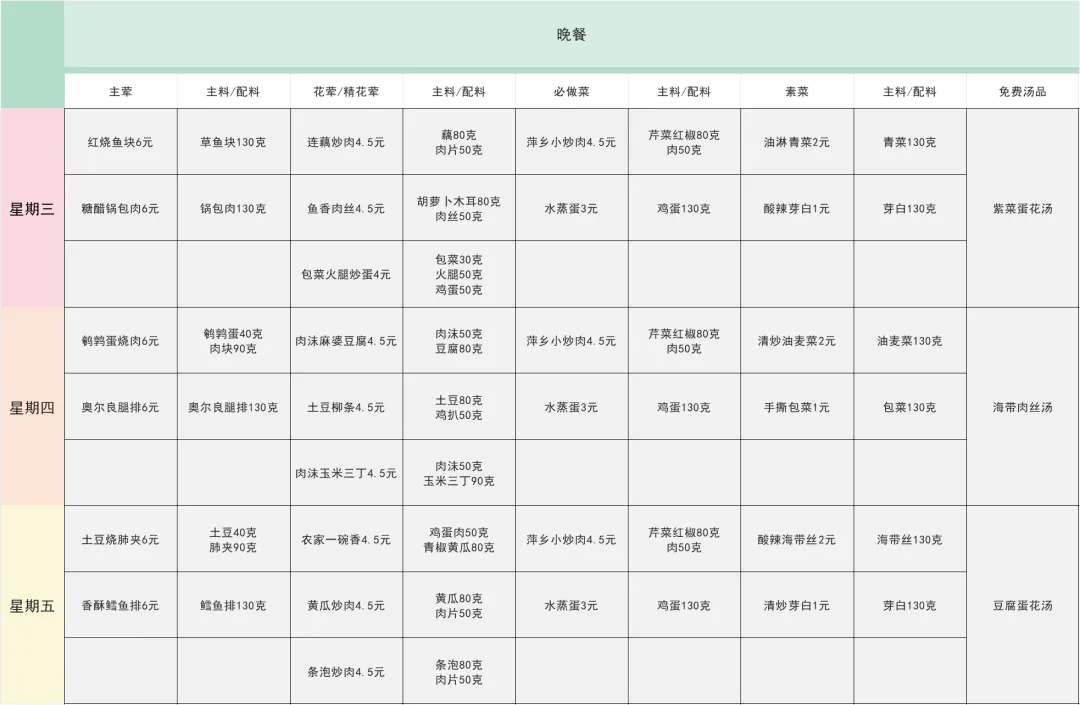 |  | 晚餐 |  |  |  |  |  |  |  |  |
|---|---|---|---|---|---|---|---|---|---|
|  | 主荤 | 主料/配料 | 花荤/精花荤 | 主料/配料 | 必做菜 | 主料/配料 | 素菜 | 主料/配料 | 免费汤品 |
| 星期三 | 红烧鱼块6元 | 草鱼块130克 | 连藕炒肉4.5元 | 藕80克 肉片50克 | 萍乡小炒肉4.5元 | 芹菜红椒80克 肉50克 | 油淋青菜2元 | 青菜130克 | 紫菜蛋花汤 |
|  | 糖醋锅包肉6元 | 锅包肉130克 | 鱼香肉丝4.5元 | 胡萝卜木耳80克 肉丝50克 | 水蒸蛋3元 | 鸡蛋130克 | 酸辣芽白1元 | 芽白130克 |  |
|  |  |  | 包菜火腿炒蛋4元 | 包菜30克 火腿50克 鸡蛋50克 |  |  |  |  |  |
| 星期四 | 鹌鹑蛋烧肉6元 | 鹌鹑蛋40克 肉块90克 | 肉沫麻婆豆腐4.5元 | 肉沫50克 豆腐80克 | 萍乡小炒肉4.5元 | 芹菜红椒80克 肉50克 | 清炒油麦菜2元 | 油麦菜130克 | 海带肉丝汤 |
|  | 奥尔良腿排6元 | 奥尔良腿排130克 | 土豆柳条4.5元 | 土豆80克 鸡扒50克 | 水蒸蛋3元 | 鸡蛋130克 | 手撕包菜1元 | 包菜130克 |  |
|  |  |  | 肉沫玉米三丁4.5元 | 肉沫50克 玉米三丁90克 |  |  |  |  |  |
| 星期五 | 土豆烧肺夹6元 | 土豆40克 肺夹90克 | 农家一碗香4.5元 | 鸡蛋肉50克 青椒黄瓜80克 | 萍乡小炒肉4.5元 | 芹菜红椒80克 肉50克 | 酸辣海带丝2元 | 海带丝130克 | 豆腐蛋花汤 |
|  | 香酥鳕鱼排6元 | 鳕鱼排130克 | 黄瓜炒肉4.5元 | 黄瓜80克 肉片50克 | 水蒸蛋3元 | 鸡蛋130克 | 清炒芽白1元 | 芽白130克 |  |
|  |  |  | 条泡炒肉4.5元 | 条泡80克 肉片50克 |  |  |  |  |  |